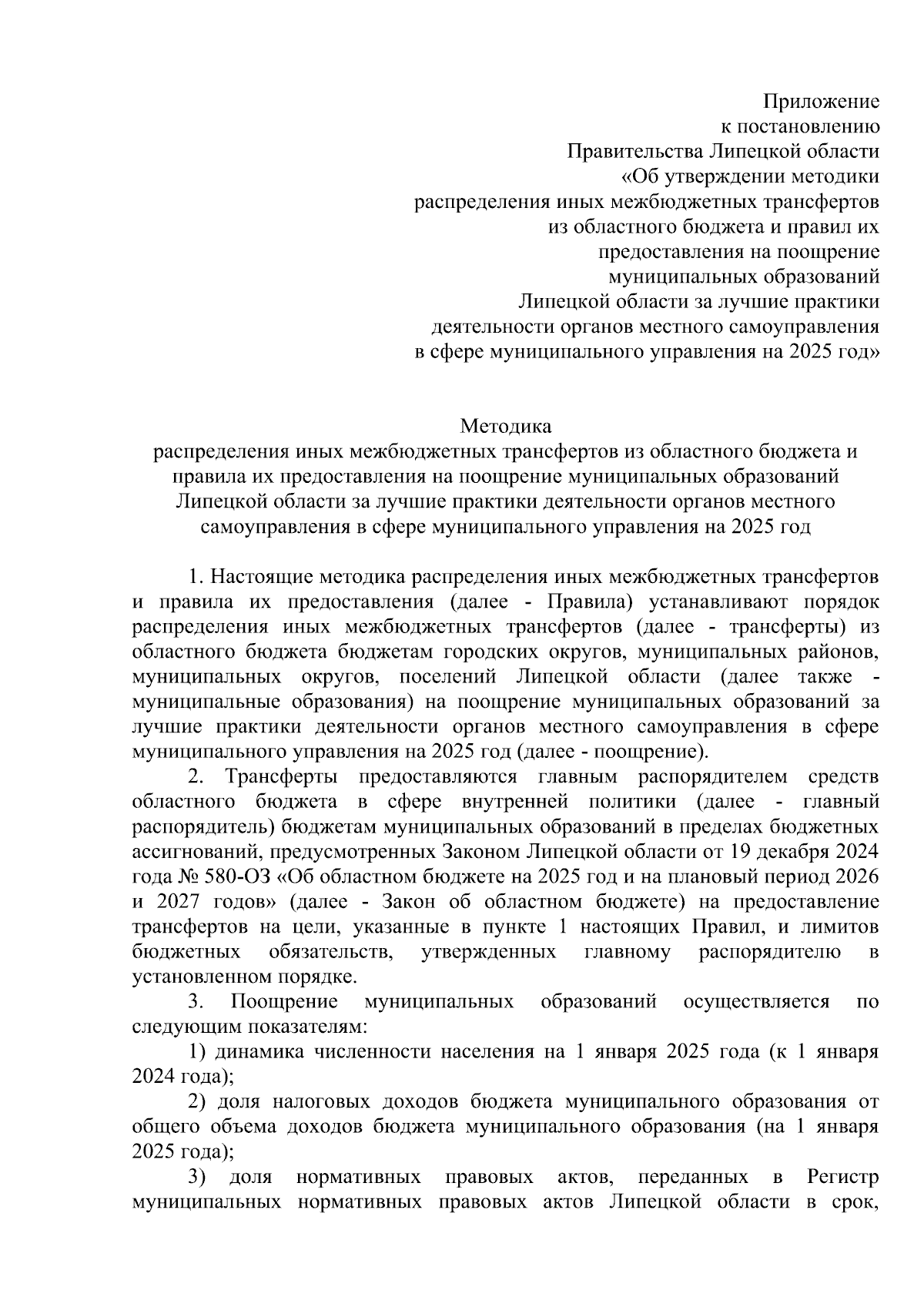 Приложение
к постановлению
Правительства Липецкой области
«Об утверждении методики
распределения иных межбюджетных трансфертов
из областного бюджета и правил их
предоставления на поощрение
муниципальных образований
Липецкой области за лучшие практики
деятельности органов местного самоуправления
в сфере муниципального управления на 2025 год»

Методика
распределения иных межбюджетных трансфертов из областного бюджета и правила их предоставления на поощрение муниципальных образований Липецкой области за лучшие практики деятельности органов местного самоуправления в сфере муниципального управления на 2025 год

1. Настоящие методика распределения иных межбюджетных трансфертов и правила их предоставления (далее - Правила) устанавливают порядок распределения иных межбюджетных трансфертов (далее - трансферты) из областного бюджета бюджетам городских округов, муниципальных районов, муниципальных округов, поселений Липецкой области (далее также - муниципальные образования) на поощрение муниципальных образований за лучшие практики деятельности органов местного самоуправления в сфере муниципального управления на 2025 год (далее - поощрение).

2. Трансферты предоставляются главным распорядителем средств областного бюджета в сфере внутренней политики (далее - главный распорядитель) бюджетам муниципальных образований в пределах бюджетных ассигнований, предусмотренных Законом Липецкой области от 19 декабря 2024 года № 580-ОЗ «Об областном бюджете на 2025 год и на плановый период 2026 и 2027 годов» (далее - Закон об областном бюджете) на предоставление трансфертов на цели, указанные в пункте 1 настоящих Правил, и лимитов бюджетных обязательств, утвержденных главному распорядителю в установленном порядке.

3. Поощрение муниципальных образований осуществляется по следующим показателям:

1) динамика численности населения на 1 января 2025 года (к 1 января 2024 года);

2) доля налоговых доходов бюджета муниципального образования от общего объема доходов бюджета муниципального образования (на 1 января 2025 года);

3) доля нормативных правовых актов, переданных в Регистр муниципальных нормативных правовых актов Липецкой области в срок,